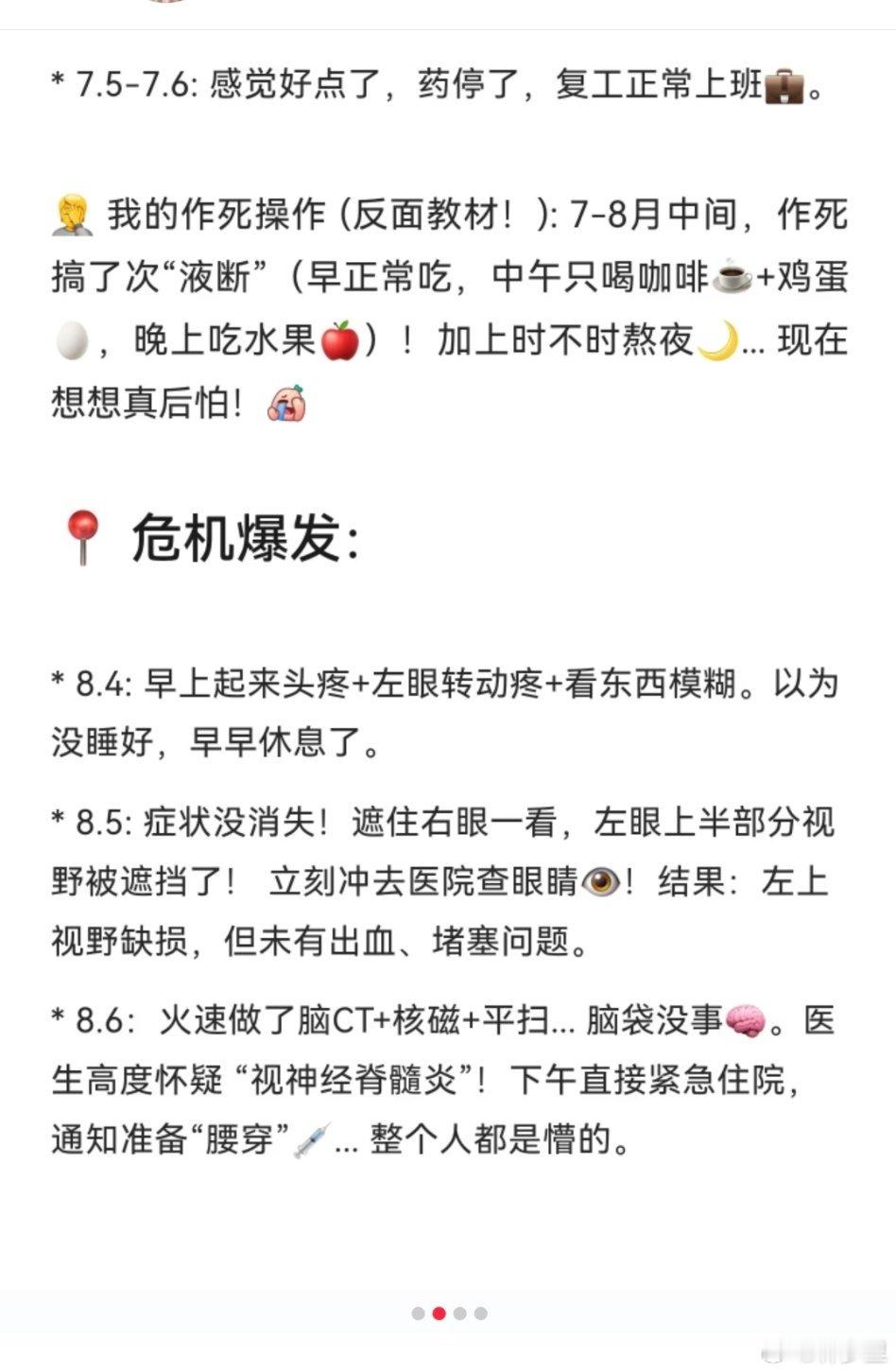 * 7.5-7.6: 感觉好点了，药停了，复工正常上班💼。

🤦 我的作死操作 (反面教材！): 7-8月中间，作死搞了次“液断”（早正常吃，中午只喝咖啡☕+鸡蛋🥚，晚上吃水果🍎）！加上时不时熬夜🌙... 现在想想真后怕！😭

📍 危机爆发:

* 8.4: 早上起来头疼+左眼转动疼+看东西模糊。以为没睡好，早早休息了。

* 8.5: 症状没消失！遮住右眼一看，左眼上半部分视野被遮挡了！ 立刻冲去医院查眼睛👁️！结果：左上视野缺损，但未有出血、堵塞问题。

* 8.6： 火速做了脑CT+核磁+平扫... 脑袋没事🧠。医生高度怀疑 “视神经脊髓炎”！下午直接紧急住院，通知准备“腰穿”💉... 整个人都是懵的。